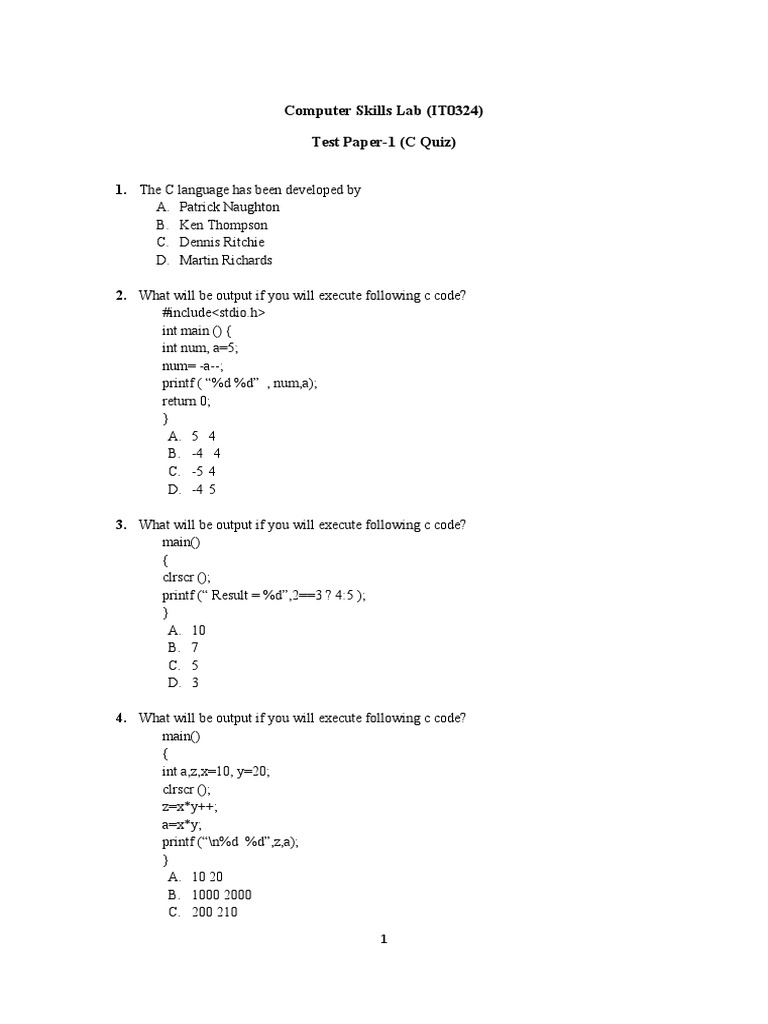 Computer Skills Lab (IT0324)

Test Paper-1 (C Quiz)

1. The C language has been developed by
A. Patrick Naughton
B. Ken Thompson
C. Dennis Ritchie
D. Martin Richards

2. What will be output if you will execute following c code?
#include<stdio.h>
int main () {
int num, a=5;
num= -a--;
printf ( “%d %d” , num,a);
return 0;
}
A. 5 4
B. -4 4
C. -5 4
D. -4 5

3. What will be output if you will execute following c code?
main()
{
clrscr ();
printf (“ Result = %d”,2==3 ? 4:5 );
}
A. 10
B. 7
C. 5
D. 3

4. What will be output if you will execute following c code?
main()
{
int a,z,x=10, y=20;
clrscr ();
z=x*y++;
a=x*y;
printf (“\n%d %d”,z,a);
}
A. 10 20
B. 1000 2000
C. 200 210

1